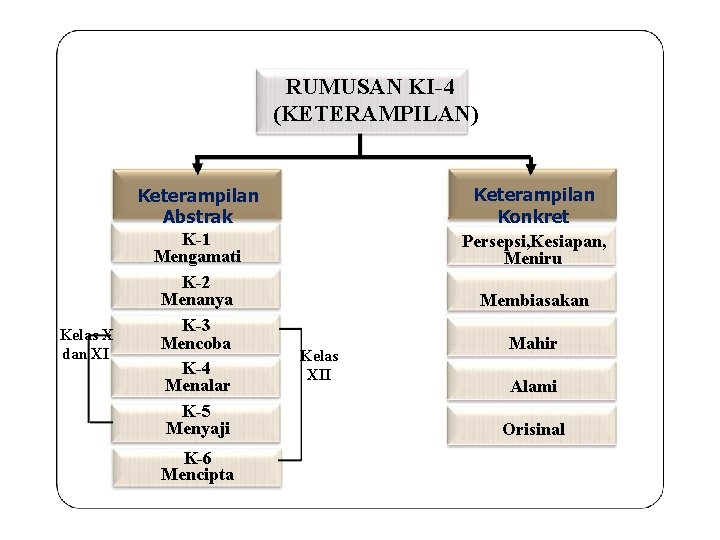 RUMUSAN KI-4
(KETERAMPILAN)

Keterampilan Abstrak

K-1
Mengamati

K-2
Menanya

K-3
Mencoba

K-4
Menalar

K-5
Menyaji

K-6
Mencipta

Kelas X
dan XI

Kelas
XII

Keterampilan Konkret

Persepsi,Kesiapan, Meniru

Membiasakan

Mahir

Alami

Orisinal